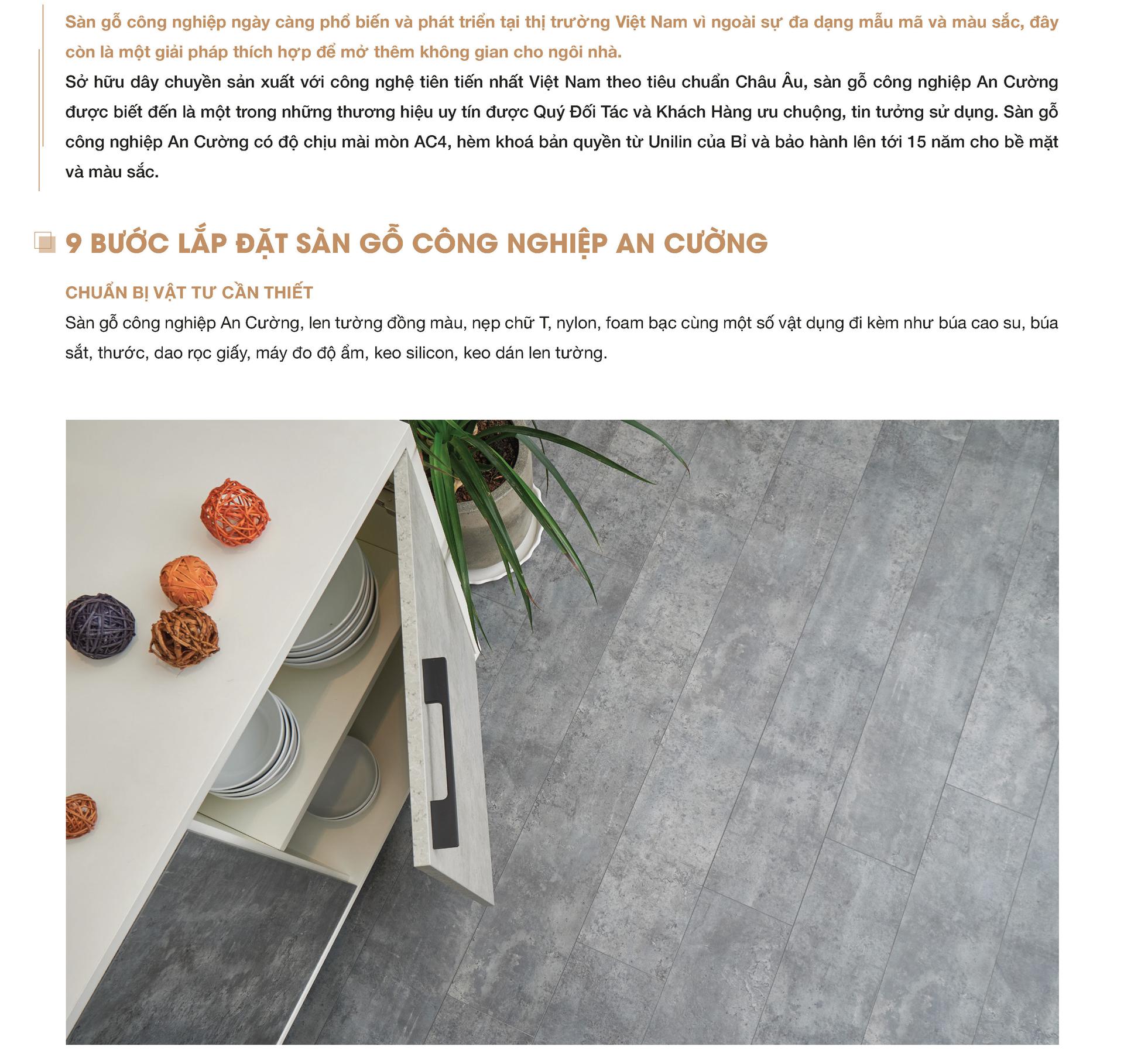 Sàn gỗ công nghiệp ngày càng phổ biến và phát triển tại thị trường Việt Nam vì ngoài sự đa dạng mẫu mã và màu sắc, đây còn là một giải pháp thích hợp để mở thêm không gian cho ngôi nhà.

Sở hữu dây chuyền sản xuất với công nghệ tiên tiến nhất Việt Nam theo tiêu chuẩn Châu Âu, sàn gỗ công nghiệp An Cường được biết đến là một trong những thương hiệu uy tín được Quý Đối Tác và Khách Hàng ưu chuộng, tin tưởng sử dụng. Sàn gỗ công nghiệp An Cường có độ chịu mài mòn AC4, hèm khoá bản quyền từ Unilin của Bỉ và bảo hành lên tới 15 năm cho bề mặt và màu sắc.

9 BƯỚC LẮP ĐẶT SÀN GỖ CÔNG NGHIỆP AN CƯỜNG

CHUẨN BỊ VẬT TƯ CẦN THIẾT

Sàn gỗ công nghiệp An Cường, len tường đồng màu, nẹp chữ T, nylon, foam bạc cùng một số vật dụng đi kèm như búa cao su, búa sắt, thước, dao rọc giấy, máy đo độ ẩm, keo silicon, keo dán len tường.